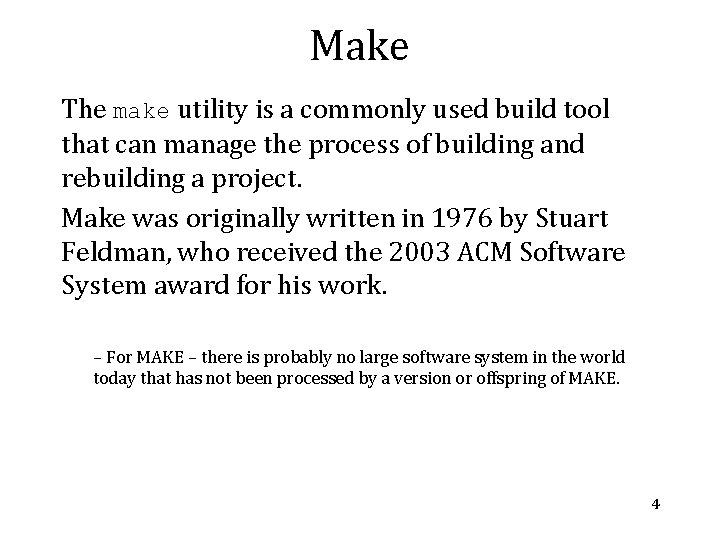 Make

The make utility is a commonly used build tool that can manage the process of building and rebuilding a project.

Make was originally written in 1976 by Stuart Feldman, who received the 2003 ACM Software System award for his work.

– For MAKE – there is probably no large software system in the world today that has not been processed by a version or offspring of MAKE.

4